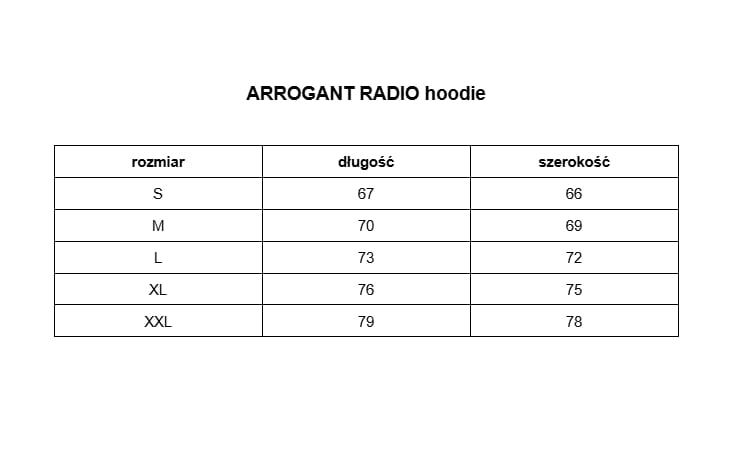 ARROGANT RADIO hoodie

| rozmiar | długość | szerokość |
|---|---|---|
| S | 67 | 66 |
| M | 70 | 69 |
| L | 73 | 72 |
| XL | 76 | 75 |
| XXL | 79 | 78 |